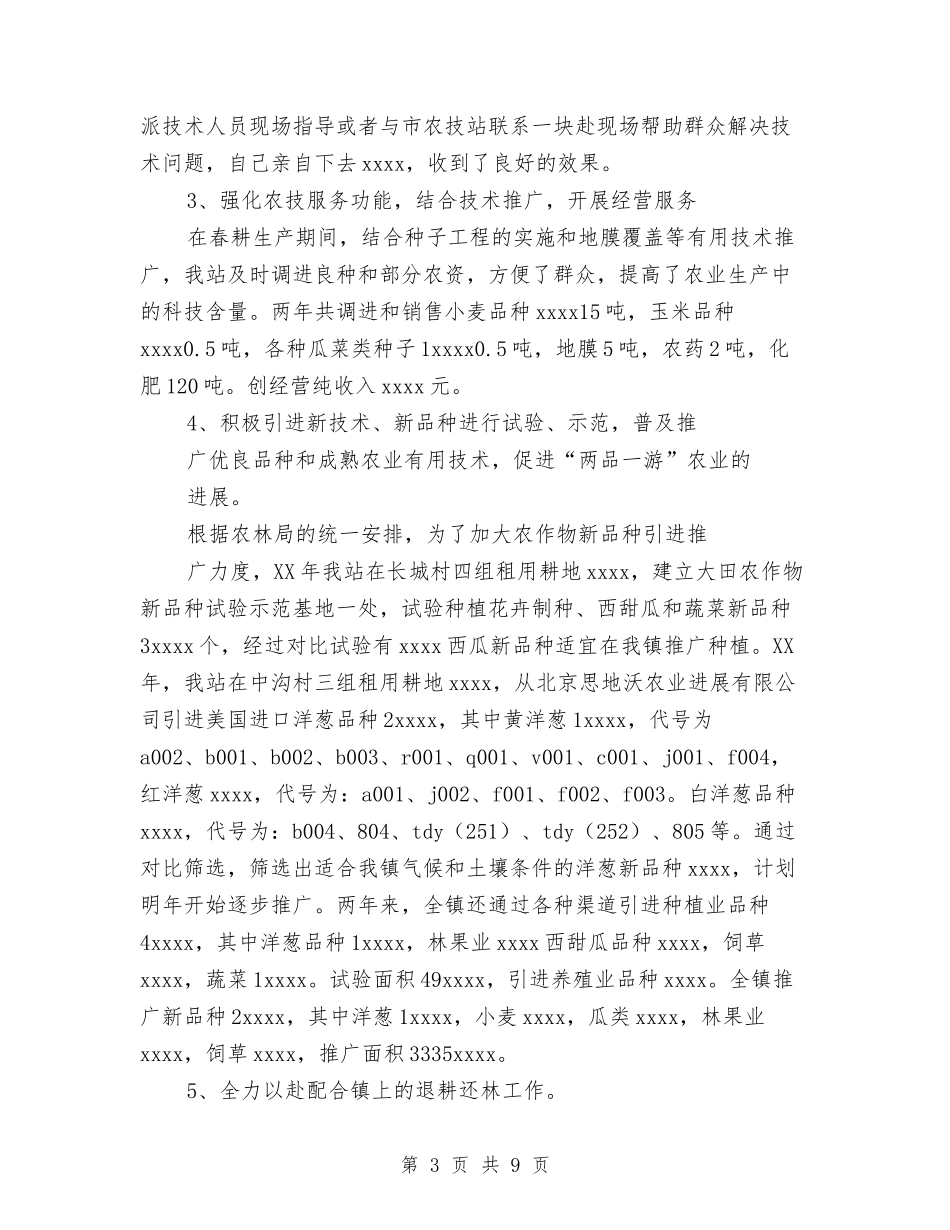 派技术人员现场指导或者与市农技站联系一块赴现场帮助群众解决技术问题，自己亲自下去 xxxx，收到了良好的效果。

3、强化农技服务功能，结合技术推广，开展经营服务

在春耕生产期间，结合种子工程的实施和地膜覆盖等有用技术推广，我站及时调进良种和部分农资，方便了群众，提高了农业生产中的科技含量。两年共调进和销售小麦品种 xxxx15 吨，玉米品种 xxxx0.5 吨，各种瓜菜类种子 1xxxx0.5 吨，地膜 5 吨，农药 2 吨，化肥 120 吨。创经营纯收入 xxxx 元。

4、积极引进新技术、新品种进行试验、示范，普及推

广优良品种和成熟农业有用技术，促进“两品一游”农业的

进展。

根据农林局的统一安排，为了加大农作物新品种引进推

广力度，XX 年我站在长城村四组租用耕地 xxxx，建立大田农作物新品种试验示范基地一处，试验种植花卉制种、西甜瓜和蔬菜新品种 3xxxx 个，经过对比试验有 xxxx 西瓜新品种适宜在我镇推广种植。XX 年，我站在中沟村三组租用耕地 xxxx，从北京思地沃农业进展有限公司引进美国进口洋葱品种 2xxxx，其中黄洋葱 1xxxx，代号为 a002、b001、b002、b003、r001、q001、v001、c001、j001、f004，红洋葱 xxxx，代号为：a001、j002、f001、f002、f003。白洋葱品种 xxxx，代号为：b004、804、tdy（251）、tdy（252）、805 等。通过对比筛选，筛选出适合我镇气候和土壤条件的洋葱新品种 xxxx，计划明年开始逐步推广。两年来，全镇还通过各种渠道引进种植业品种 4xxxx，其中洋葱品种 1xxxx，林果业 xxxx 西甜瓜品种 xxxx，饲草 xxxx，蔬菜 1xxxx。试验面积 49xxxx，引进养殖业品种 xxxx。全镇推广新品种 2xxxx，其中洋葱 1xxxx，小麦 xxxx，瓜类 xxxx，林果业 xxxx，饲草 xxxx，推广面积 3335xxxx。

5、全力以赴配合镇上的退耕还林工作。

第 3 页 共 9 页